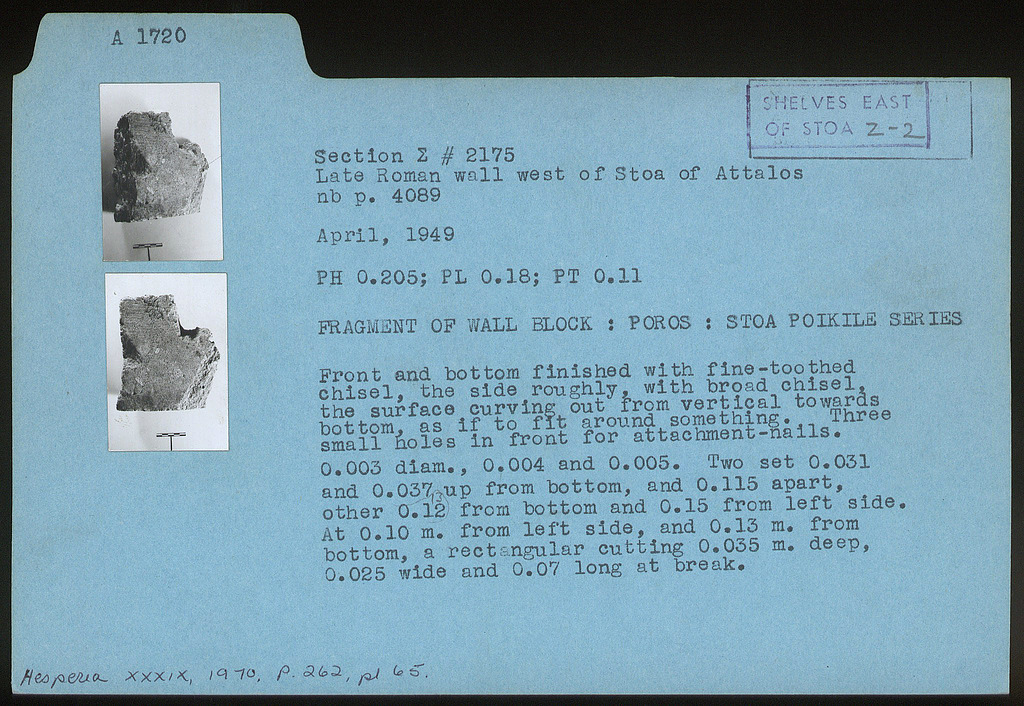 A 1720

SHELVES EAST
OF STOA Z-2

Section Σ # 2175
Late Roman wall west of Stoa of Attalos
nb p. 4089

April, 1949

PH 0.205; PL 0.18; PT 0.11

FRAGMENT OF WALL BLOCK : POROS : STOA POIKILE SERIES

Front and bottom finished with fine-toothed chisel, the side roughly, with broad chisel, the surface curving out from vertical towards bottom, as if to fit around something. Three small holes in front for attachment-nails.

0.003 diam., 0.004 and 0.005. Two set 0.031 and 0.037 up from bottom, and 0.115 apart, other 0.12 from bottom and 0.15 from left side. At 0.10 m. from left side, and 0.13 m. from bottom, a rectangular cutting 0.035 m. deep, 0.025 wide and 0.07 long at break.

Hesperia XXXIX, 1970, p. 262, pl 65.